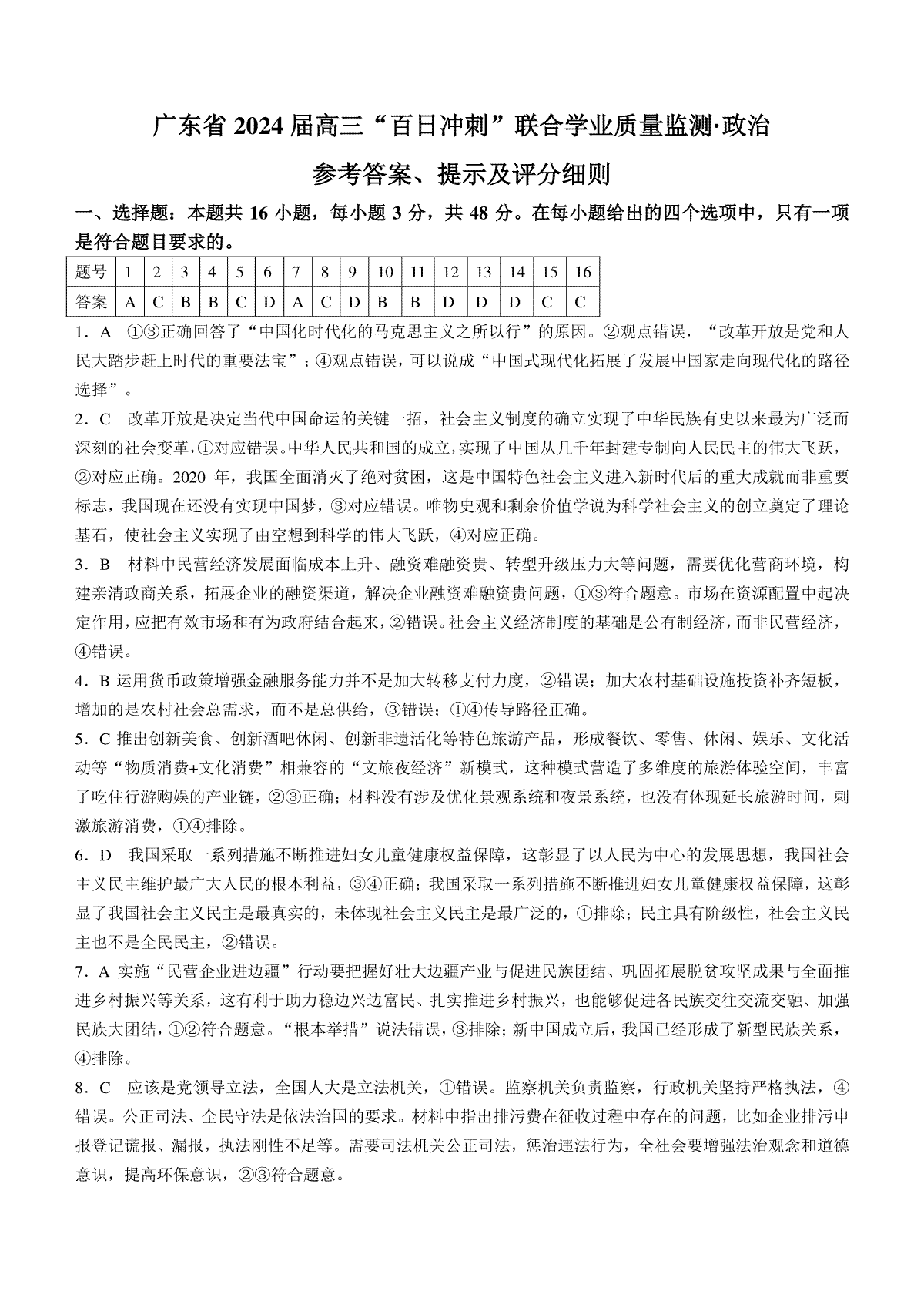 广东省 2024 届高三“百日冲刺”联合学业质量监测·政治

参考答案、提示及评分细则

一、选择题：本题共 16 小题，每小题 3 分，共 48 分。在每小题给出的四个选项中，只有一项是符合题目要求的。

| 题号 | 1 | 2 | 3 | 4 | 5 | 6 | 7 | 8 | 9 | 10 | 11 | 12 | 13 | 14 | 15 | 16 |
|---|---|---|---|---|---|---|---|---|---|---|---|---|---|---|---|---|
| 答案 | A | C | B | B | C | D | A | C | D | B | B | D | D | D | C | C |

1．A ①③正确回答了“中国化时代化的马克思主义之所以行”的原因。②观点错误，“改革开放是党和人民大踏步赶上时代的重要法宝”；④观点错误，可以说成“中国式现代化拓展了发展中国家走向现代化的路径选择”。

2．C 改革开放是决定当代中国命运的关键一招，社会主义制度的确立实现了中华民族有史以来最为广泛而深刻的社会变革，①对应错误。中华人民共和国的成立，实现了中国从几千年封建专制向人民民主的伟大飞跃，②对应正确。2020 年，我国全面消灭了绝对贫困，这是中国特色社会主义进入新时代后的重大成就而非重要标志，我国现在还没有实现中国梦，③对应错误。唯物史观和剩余价值学说为科学社会主义的创立奠定了理论基石，使社会主义实现了由空想到科学的伟大飞跃，④对应正确。

3．B 材料中民营经济发展面临成本上升、融资难融资贵、转型升级压力大等问题，需要优化营商环境，构建亲清政商关系，拓展企业的融资渠道，解决企业融资难融资贵问题，①③符合题意。市场在资源配置中起决定作用，应把有效市场和有为政府结合起来，②错误。社会主义经济制度的基础是公有制经济，而非民营经济，④错误。

4．B 运用货币政策增强金融服务能力并不是加大转移支付力度，②错误；加大农村基础设施投资补齐短板，增加的是农村社会总需求，而不是总供给，③错误；①④传导路径正确。

5．C 推出创新美食、创新酒吧休闲、创新非遗活化等特色旅游产品，形成餐饮、零售、休闲、娱乐、文化活动等“物质消费+文化消费”相兼容的“文旅夜经济”新模式，这种模式营造了多维度的旅游体验空间，丰富了吃住行游购娱的产业链，②③正确；材料没有涉及优化景观系统和夜景系统，也没有体现延长旅游时间，刺激旅游消费，①④排除。

6．D 我国采取一系列措施不断推进妇女儿童健康权益保障，这彰显了以人民为中心的发展思想，我国社会主义民主维护最广大人民的根本利益，③④正确；我国采取一系列措施不断推进妇女儿童健康权益保障，这彰显了我国社会主义民主是最真实的，未体现社会主义民主是最广泛的，①排除；民主具有阶级性，社会主义民主也不是全民民主，②错误。

7．A 实施“民营企业进边疆”行动要把握好壮大边疆产业与促进民族团结、巩固拓展脱贫攻坚成果与全面推进乡村振兴等关系，这有利于助力稳边兴边富民、扎实推进乡村振兴，也能够促进各民族交往交流交融、加强民族大团结，①②符合题意。“根本举措”说法错误，③排除；新中国成立后，我国已经形成了新型民族关系，④排除。

8．C 应该是党领导立法，全国人大是立法机关，①错误。监察机关负责监察，行政机关坚持严格执法，④错误。公正司法、全民守法是依法治国的要求。材料中指出排污费在征收过程中存在的问题，比如企业排污申报登记谎报、漏报，执法刚性不足等。需要司法机关公正司法，惩治违法行为，全社会要增强法治观念和道德意识，提高环保意识，②③符合题意。